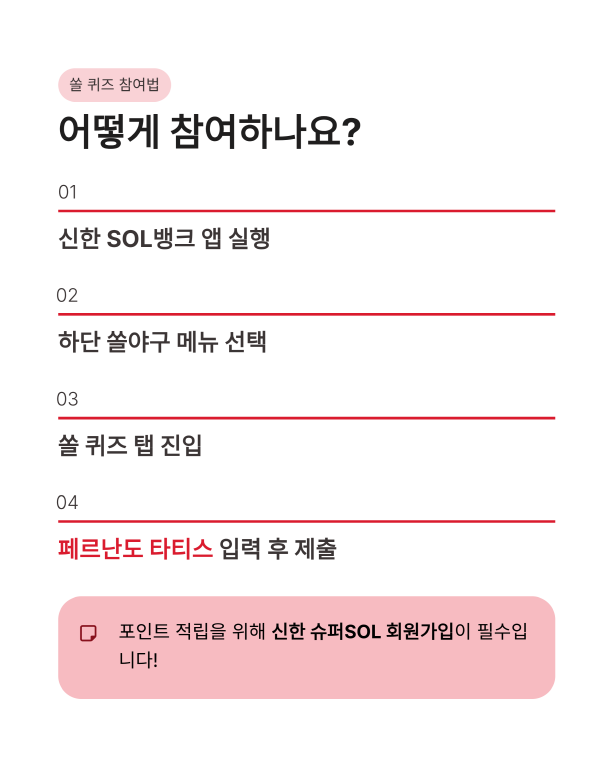 쏠 퀴즈 참여법

어떻게 참여하나요?

01

신한 SOL뱅크 앱 실행

02

하단 쏠야구 메뉴 선택

03

쏠 퀴즈 탭 진입

04

페르난도 타티스 입력 후 제출

포인트 적립을 위해 신한 슈퍼SOL 회원가입이 필수입니다!